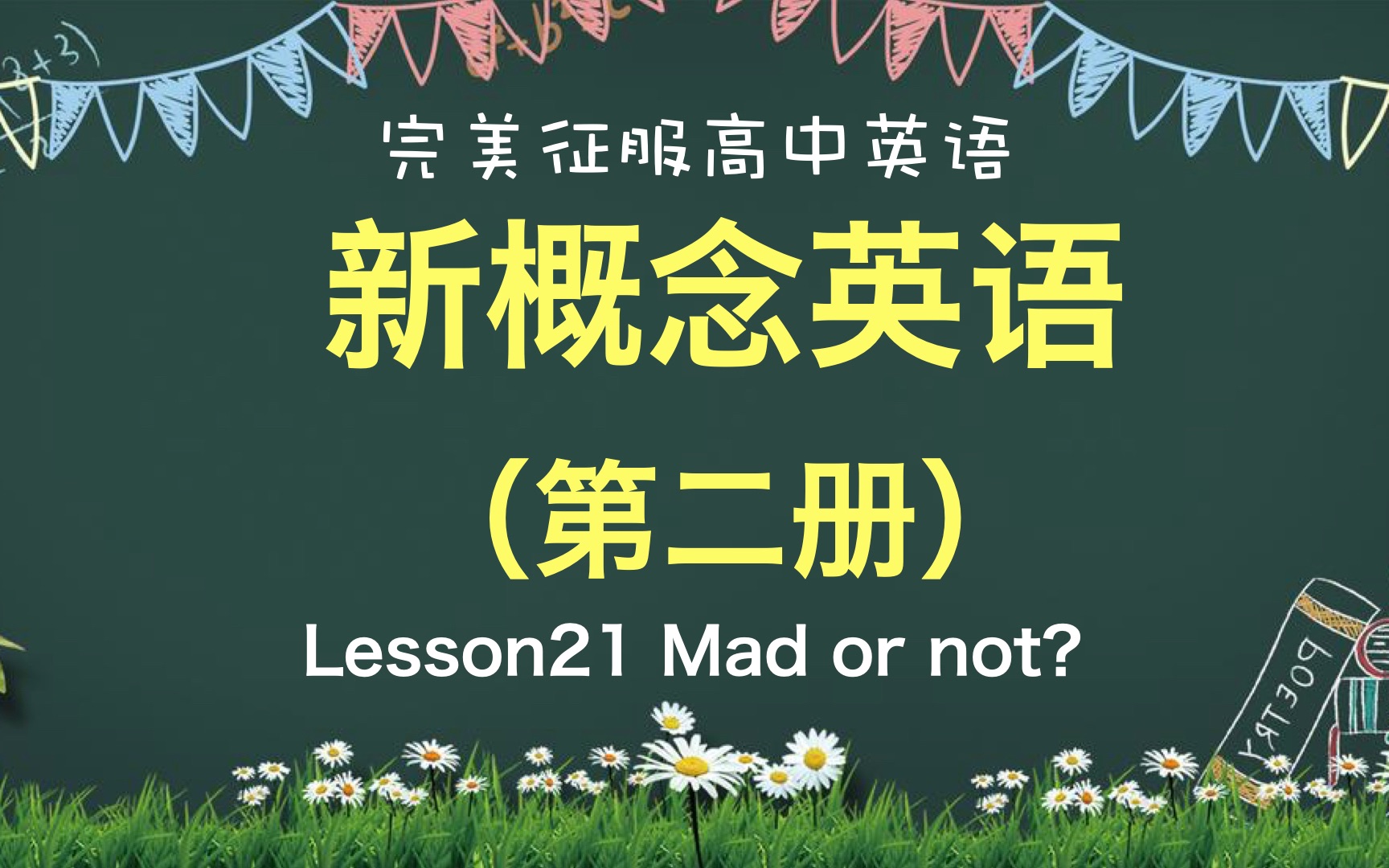 完美征服高中英语

新概念英语

（第二册）

Lesson21 Mad or not?

POETRY